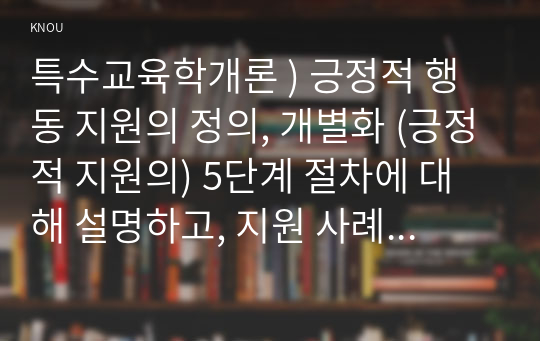 KNOU

특수교육학개론 ) 긍정적 행동 지원의 정의, 개별화 (긍정적 지원의) 5단계 절차에 대해 설명하고, 지원 사례...